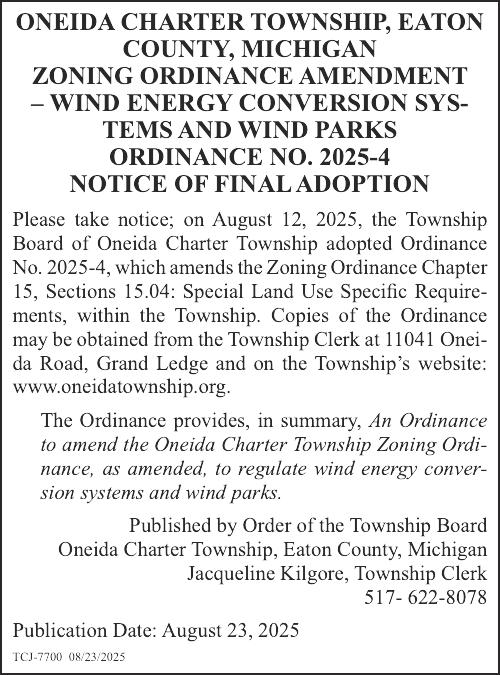 ONEIDA CHARTER TOWNSHIP, EATON COUNTY, MICHIGAN
ZONING ORDINANCE AMENDMENT – WIND ENERGY CONVERSION SYSTEMS AND WIND PARKS
ORDINANCE NO. 2025-4
NOTICE OF FINAL ADOPTION

Please take notice; on August 12, 2025, the Township Board of Oneida Charter Township adopted Ordinance No. 2025-4, which amends the Zoning Ordinance Chapter 15, Sections 15.04: Special Land Use Specific Requirements, within the Township. Copies of the Ordinance may be obtained from the Township Clerk at 11041 Oneida Road, Grand Ledge and on the Township's website: www.oneidatownship.org.

The Ordinance provides, in summary, An Ordinance to amend the Oneida Charter Township Zoning Ordinance, as amended, to regulate wind energy conversion systems and wind parks.

Published by Order of the Township Board
Oneida Charter Township, Eaton County, Michigan
Jacqueline Kilgore, Township Clerk
517- 622-8078

Publication Date: August 23, 2025

TCJ-7700 08/23/2025